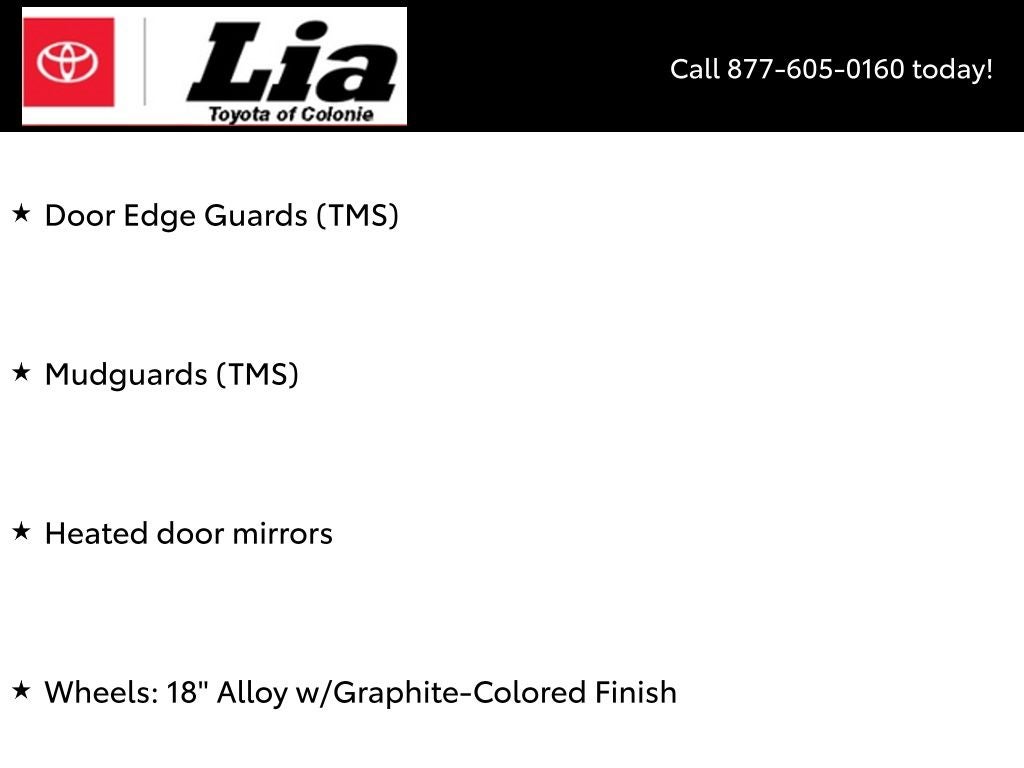 Lia
Toyota of Colonie

Call 877-605-0160 today!

★ Door Edge Guards (TMS)

★ Mudguards (TMS)

★ Heated door mirrors

★ Wheels: 18" Alloy w/Graphite-Colored Finish